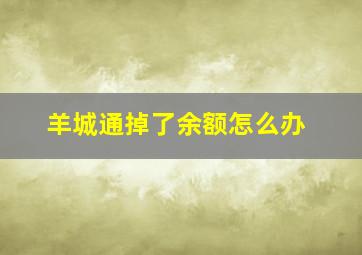 羊城通掉了余额怎么办